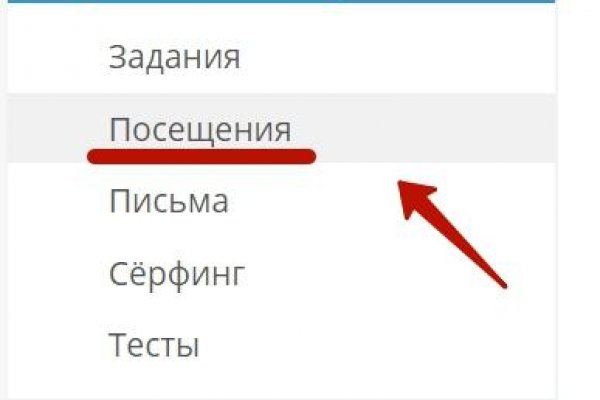 Задания

Посещения

Письма

Сёрфинг

Тесты